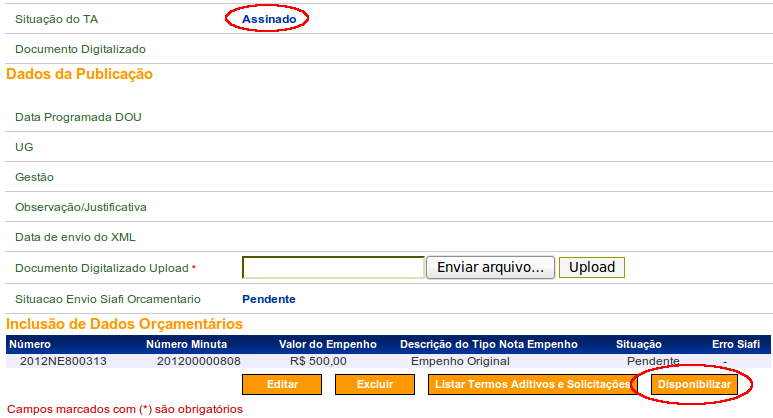 Situação do TA Assinado

Documento Digitalizado

Dados da Publicação

Data Programada DOU

UG

Gestão

Observação/Justificativa

Data de envio do XML

Documento Digitalizado Upload * Enviar arquivo... Upload

Situacao Envio Siafi Orcamentario Pendente

Inclusão de Dados Orçamentários

| Número | Número Minuta | Valor do Empenho | Descrição do Tipo Nota Empenho | Situação | Erro Siafi |
|---|---|---|---|---|---|
| 2012NE800313 | 201200000808 | R$ 500,00 | Empenho Original | Pendente | - |

Editar Excluir Listar Termos Aditivos e Solicitações Disponibilizar

Campos marcados com (*) são obrigatórios